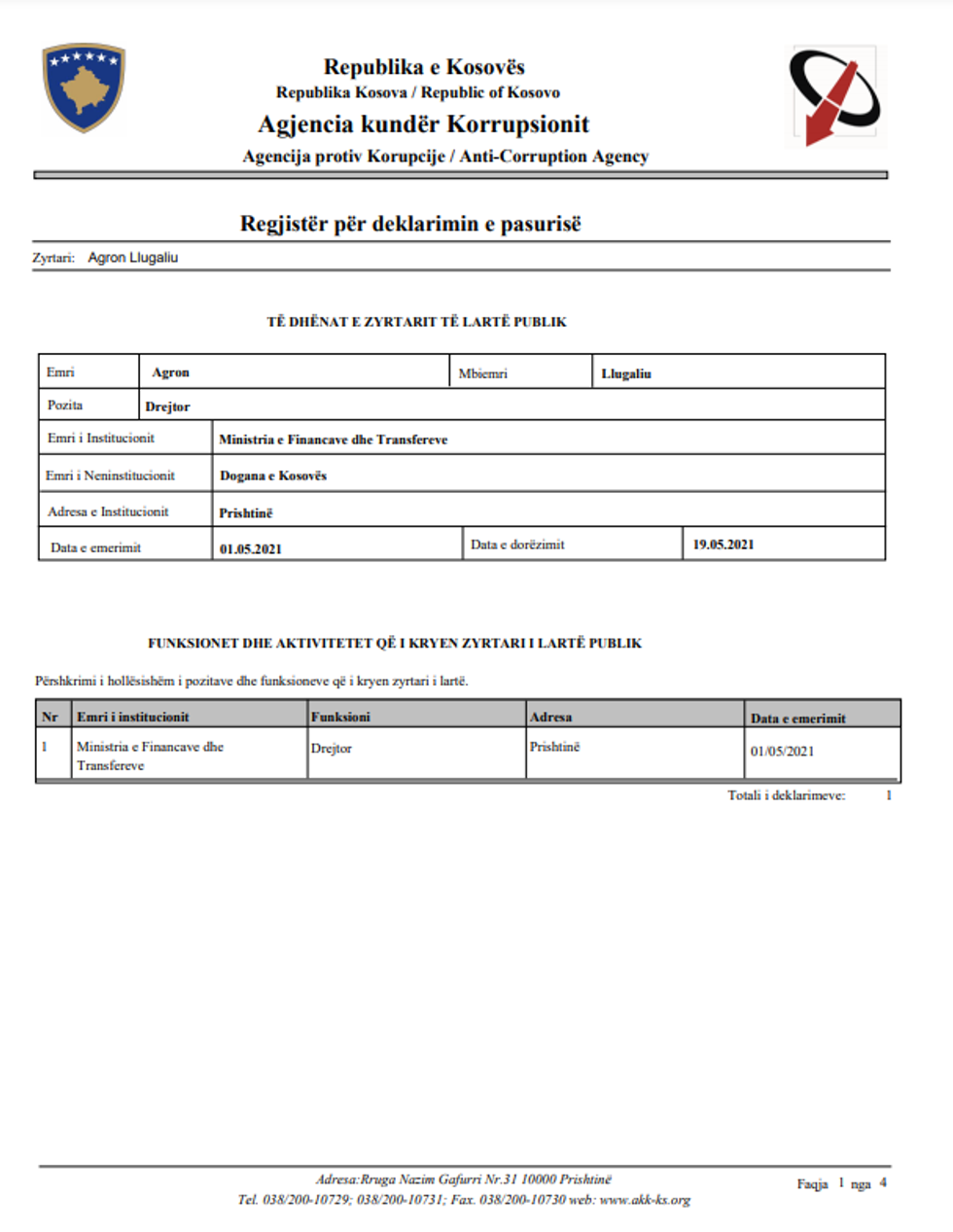 Republika e Kosovës
Republika Kosova / Republic of Kosovo
Agjencia kundër Korrupsionit
Agencija protiv Korupcije / Anti-Corruption Agency

Regjistër për deklarimin e pasurisë

Zyrtari: Agron Llugaliu

TË DHËNAT E ZYRTARIT TË LARTË PUBLIK

| Emri | Agron | Mbiemri | Llugaliu |
|---|---|---|---|
| Pozita | Drejtor | | |
| Emri i Institucionit | Ministria e Financave dhe Transfereve | | |
| Emri i Neninstitucionit | Dogana e Kosovës | | |
| Adresa e Institucionit | Prishtinë | | |
| Data e emerimit | 01.05.2021 | Data e dorëzimit | 19.05.2021 |

FUNKSIONET DHE AKTIVITETET QË I KRYEN ZYRTARI I LARTË PUBLIK

Përshkrimi i hollësishëm i pozitave dhe funksioneve që i kryen zyrtari i lartë.

| Nr | Emri i institucionit | Funksioni | Adresa | Data e emerimit |
|---|---|---|---|---|
| 1 | Ministria e Financave dhe Transfereve | Drejtor | Prishtinë | 01/05/2021 |

Totali i deklarimeve: 1

Adresa:Rruga Nazim Gafurri Nr.31 10000 Prishtinë
Tel. 038/200-10729; 038/200-10731; Fax. 038/200-10730 web: www.akk-ks.org

Faqja 1 nga 4